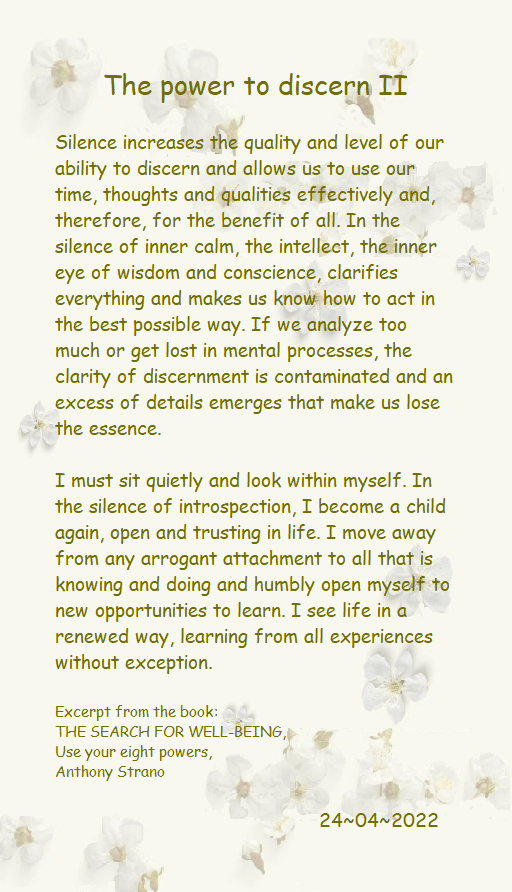 The power to discern II

Silence increases the quality and level of our ability to discern and allows us to use our time, thoughts and qualities effectively and, therefore, for the benefit of all. In the silence of inner calm, the intellect, the inner eye of wisdom and conscience, clarifies everything and makes us know how to act in the best possible way. If we analyze too much or get lost in mental processes, the clarity of discernment is contaminated and an excess of details emerges that make us lose the essence.

I must sit quietly and look within myself. In the silence of introspection, I become a child again, open and trusting in life. I move away from any arrogant attachment to all that is knowing and doing and humbly open myself to new opportunities to learn. I see life in a renewed way, learning from all experiences without exception.

Excerpt from the book:
THE SEARCH FOR WELL-BEING,
Use your eight powers,
Anthony Strano

24~04~2022